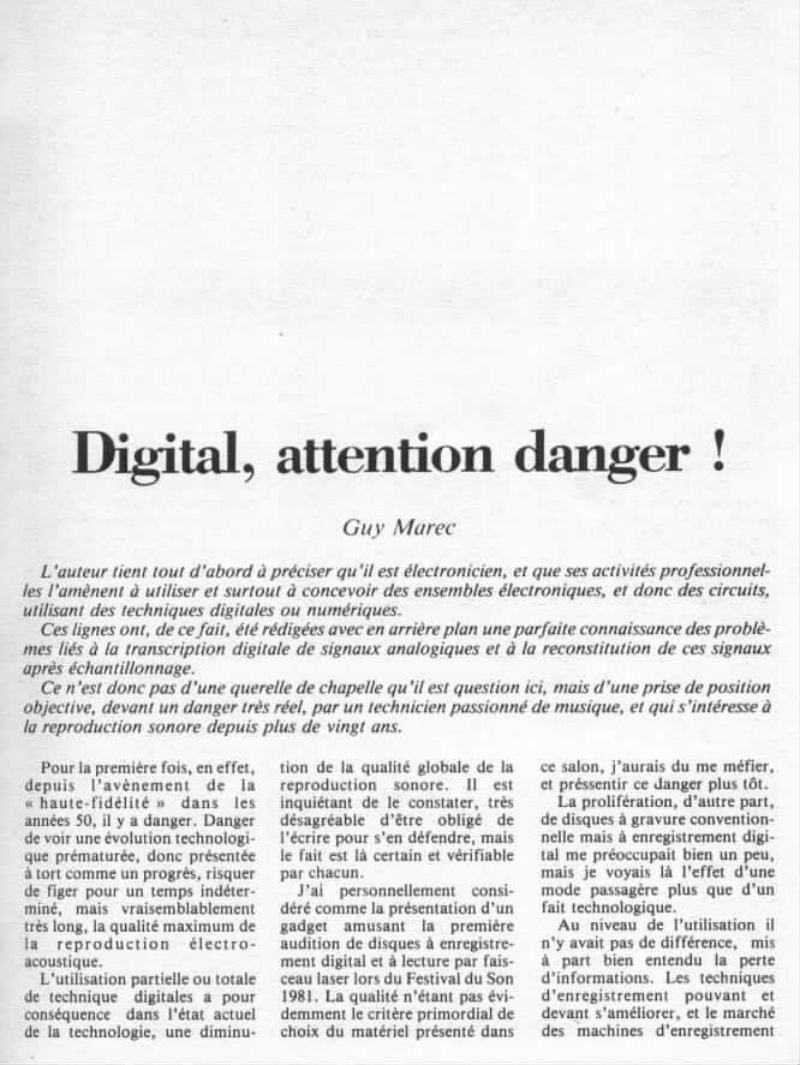 Digital, attention danger !

Guy Marec

L'auteur tient tout d'abord à préciser qu'il est électronicien, et que ses activités professionnelles l'amènent à utiliser et surtout à concevoir des ensembles électroniques, et donc des circuits, utilisant des techniques digitales ou numériques.
Ces lignes ont, de ce fait, été rédigées avec en arrière plan une parfaite connaissance des problèmes liés à la transcription digitale de signaux analogiques et à la reconstitution de ces signaux après échantillonnage.
Ce n'est donc pas d'une querelle de chapelle qu'il est question ici, mais d'une prise de position objective, devant un danger très réel, par un technicien passionné de musique, et qui s'intéresse à la reproduction sonore depuis plus de vingt ans.

Pour la première fois, en effet, depuis l'avènement de la « haute-fidélité » dans les années 50, il y a danger. Danger de voir une évolution technologique prématurée, donc présentée à tort comme un progrès, risquer de figer pour un temps indéterminé, mais vraisemblablement très long, la qualité maximum de la reproduction électroacoustique.

L'utilisation partielle ou totale de technique digitales a pour conséquence dans l'état actuel de la technologie, une diminution de la qualité globale de la reproduction sonore. Il est inquiétant de le constater, très désagréable d'être obligé de l'écrire pour s'en défendre, mais le fait est là certain et vérifiable par chacun.

J'ai personnellement considéré comme la présentation d'un gadget amusant la première audition de disques à enregistrement digital et à lecture par faisceau laser lors du Festival du Son 1981. La qualité n'étant pas évidemment le critère primordial de choix du matériel présenté dans ce salon, j'aurais du me méfier, et préssentir ce danger plus tôt.

La prolifération, d'autre part, de disques à gravure conventionnelle mais à enregistrement digital me préoccupait bien un peu, mais je voyais là l'effet d'une mode passagère plus que d'un fait technologique.

Au niveau de l'utilisation il n'y avait pas de différence, mis à part bien entendu la perte d'informations. Les techniques d'enregistrement pouvant et devant s'améliorer, et le marché des machines d'enregistrement